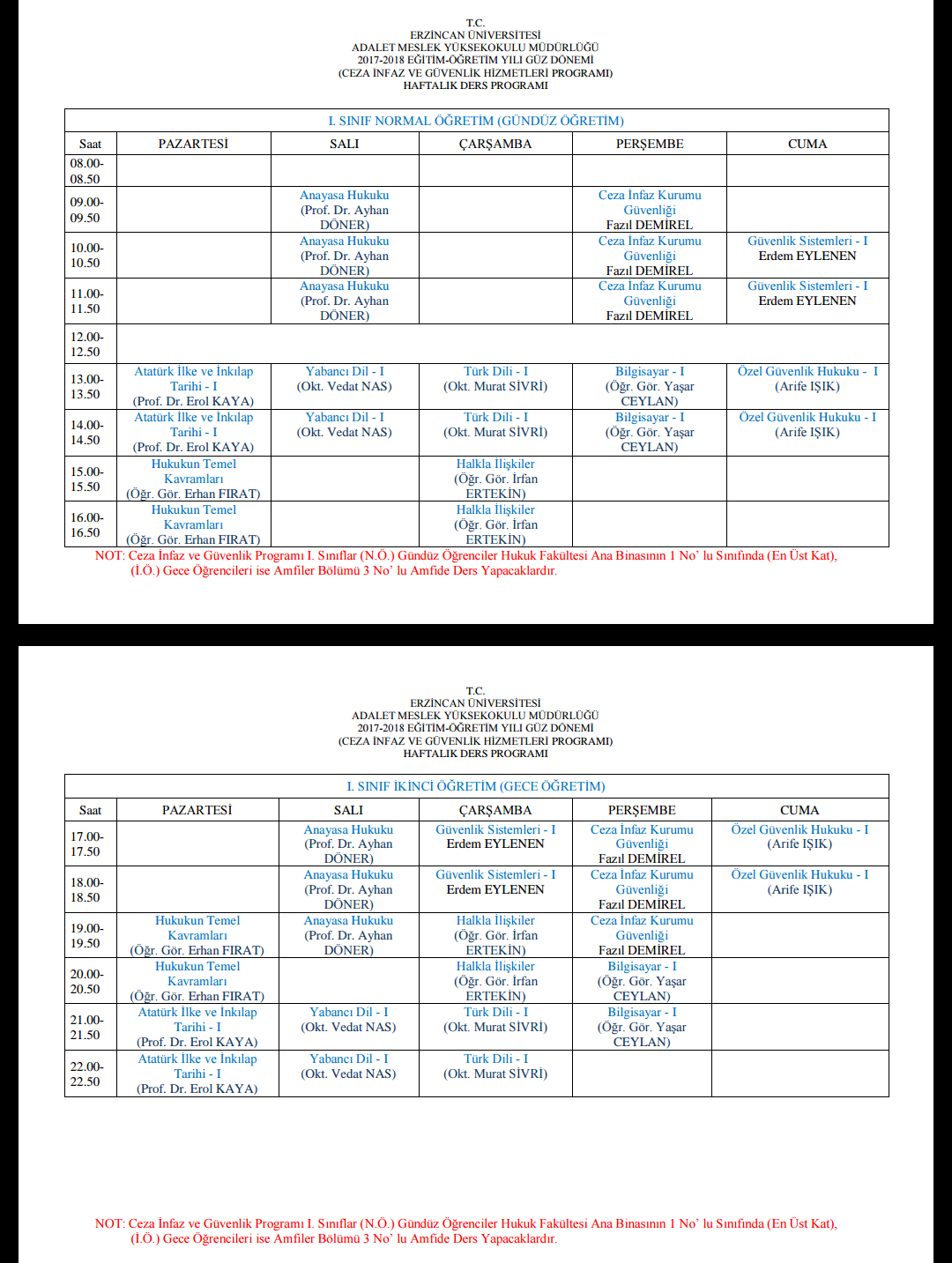 T.C.
ERZİNCAN ÜNİVERSİTESİ
ADALET MESLEK YÜKSEKOKULU MÜDÜRLÜĞÜ
2017-2018 EĞİTİM-ÖĞRETİM YILI GÜZ DÖNEMİ
(CEZA İNFAZ VE GÜVENLİK HİZMETLERİ PROGRAMI)
HAFTALIK DERS PROGRAMI

I. SINIF NORMAL ÖĞRETİM (GÜNDÜZ ÖĞRETİM)

| Saat | PAZARTESİ | SALI | ÇARŞAMBA | PERŞEMBE | CUMA |
|---|---|---|---|---|---|
| 08.00-08.50 | | | | | |
| 09.00-09.50 | | Anayasa Hukuku (Prof. Dr. Ayhan DÖNER) | | Ceza İnfaz Kurumu Güvenliği Fazıl DEMİREL | |
| 10.00-10.50 | | Anayasa Hukuku (Prof. Dr. Ayhan DÖNER) | | Ceza İnfaz Kurumu Güvenliği Fazıl DEMİREL | Güvenlik Sistemleri - I Erdem EYLENEN |
| 11.00-11.50 | | Anayasa Hukuku (Prof. Dr. Ayhan DÖNER) | | Ceza İnfaz Kurumu Güvenliği Fazıl DEMİREL | Güvenlik Sistemleri - I Erdem EYLENEN |
| 12.00-12.50 | | | | | |
| 13.00-13.50 | Atatürk İlke ve İnkılap Tarihi - I (Prof. Dr. Erol KAYA) | Yabancı Dil - I (Okt. Vedat NAS) | Türk Dili - I (Okt. Murat SİVRİ) | Bilgisayar - I (Öğr. Gör. Yaşar CEYLAN) | Özel Güvenlik Hukuku - I (Arife IŞIK) |
| 14.00-14.50 | Atatürk İlke ve İnkılap Tarihi - I (Prof. Dr. Erol KAYA) | Yabancı Dil - I (Okt. Vedat NAS) | Türk Dili - I (Okt. Murat SİVRİ) | Bilgisayar - I (Öğr. Gör. Yaşar CEYLAN) | Özel Güvenlik Hukuku - I (Arife IŞIK) |
| 15.00-15.50 | Hukukun Temel Kavramları (Öğr. Gör. Erhan FIRAT) | | Halkla İlişkiler (Öğr. Gör. İrfan ERTEKİN) | | |
| 16.00-16.50 | Hukukun Temel Kavramları (Öğr. Gör. Erhan FIRAT) | | Halkla İlişkiler (Öğr. Gör. İrfan ERTEKİN) | | |

NOT: Ceza İnfaz ve Güvenlik Programı I. Sınıflar (N.Ö.) Gündüz Öğrenciler Hukuk Fakültesi Ana Binasının 1 No' lu Sınıfında (En Üst Kat), (İ.Ö.) Gece Öğrencileri ise Amfiler Bölümü 3 No' lu Amfide Ders Yapacaklardır.

T.C.
ERZİNCAN ÜNİVERSİTESİ
ADALET MESLEK YÜKSEKOKULU MÜDÜRLÜĞÜ
2017-2018 EĞİTİM-ÖĞRETİM YILI GÜZ DÖNEMİ
(CEZA İNFAZ VE GÜVENLİK HİZMETLERİ PROGRAMI)
HAFTALIK DERS PROGRAMI

I. SINIF İKİNCİ ÖĞRETİM (GECE ÖĞRETİM)

| Saat | PAZARTESİ | SALI | ÇARŞAMBA | PERŞEMBE | CUMA |
|---|---|---|---|---|---|
| 17.00-17.50 | | Anayasa Hukuku (Prof. Dr. Ayhan DÖNER) | Güvenlik Sistemleri - I Erdem EYLENEN | Ceza İnfaz Kurumu Güvenliği Fazıl DEMİREL | Özel Güvenlik Hukuku - I (Arife IŞIK) |
| 18.00-18.50 | | Anayasa Hukuku (Prof. Dr. Ayhan DÖNER) | Güvenlik Sistemleri - I Erdem EYLENEN | Ceza İnfaz Kurumu Güvenliği Fazıl DEMİREL | Özel Güvenlik Hukuku - I (Arife IŞIK) |
| 19.00-19.50 | Hukukun Temel Kavramları (Öğr. Gör. Erhan FIRAT) | Anayasa Hukuku (Prof. Dr. Ayhan DÖNER) | Halkla İlişkiler (Öğr. Gör. İrfan ERTEKİN) | Ceza İnfaz Kurumu Güvenliği Fazıl DEMİREL | |
| 20.00-20.50 | Hukukun Temel Kavramları (Öğr. Gör. Erhan FIRAT) | | Halkla İlişkiler (Öğr. Gör. İrfan ERTEKİN) | Bilgisayar - I (Öğr. Gör. Yaşar CEYLAN) | |
| 21.00-21.50 | Atatürk İlke ve İnkılap Tarihi - I (Prof. Dr. Erol KAYA) | Yabancı Dil - I (Okt. Vedat NAS) | Türk Dili - I (Okt. Murat SİVRİ) | Bilgisayar - I (Öğr. Gör. Yaşar CEYLAN) | |
| 22.00-22.50 | Atatürk İlke ve İnkılap Tarihi - I (Prof. Dr. Erol KAYA) | Yabancı Dil - I (Okt. Vedat NAS) | Türk Dili - I (Okt. Murat SİVRİ) | | |

NOT: Ceza İnfaz ve Güvenlik Programı I. Sınıflar (N.Ö.) Gündüz Öğrenciler Hukuk Fakültesi Ana Binasının 1 No' lu Sınıfında (En Üst Kat), (İ.Ö.) Gece Öğrencileri ise Amfiler Bölümü 3 No' lu Amfide Ders Yapacaklardır.